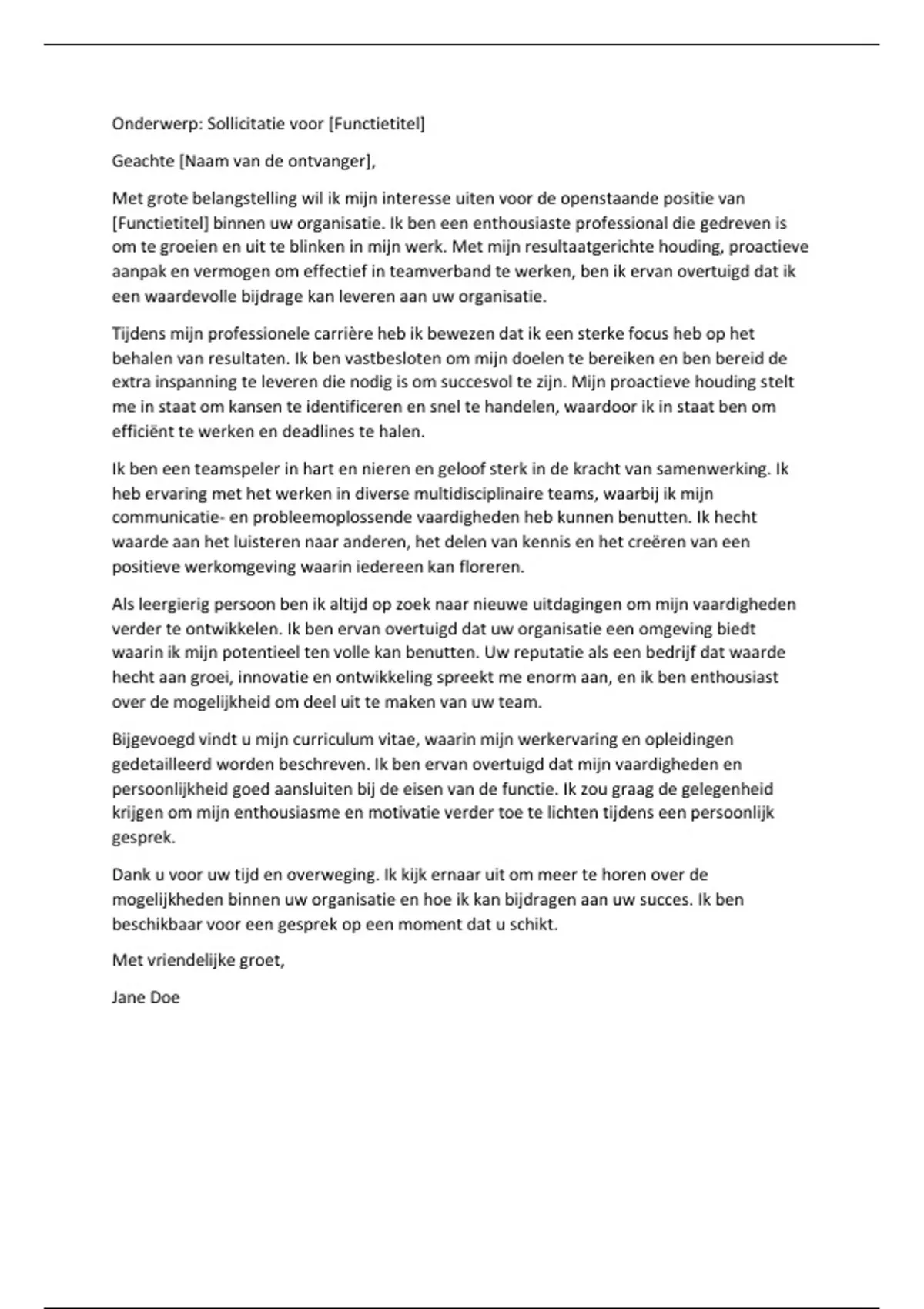 Onderwerp: Sollicitatie voor [Functietitel]

Geachte [Naam van de ontvanger],

Met grote belangstelling wil ik mijn interesse uiten voor de openstaande positie van [Functietitel] binnen uw organisatie. Ik ben een enthousiaste professional die gedreven is om te groeien en uit te blinken in mijn werk. Met mijn resultaatgerichte houding, proactieve aanpak en vermogen om effectief in teamverband te werken, ben ik ervan overtuigd dat ik een waardevolle bijdrage kan leveren aan uw organisatie.

Tijdens mijn professionele carrière heb ik bewezen dat ik een sterke focus heb op het behalen van resultaten. Ik ben vastbesloten om mijn doelen te bereiken en ben bereid de extra inspanning te leveren die nodig is om succesvol te zijn. Mijn proactieve houding stelt me in staat om kansen te identificeren en snel te handelen, waardoor ik in staat ben om efficiënt te werken en deadlines te halen.

Ik ben een teamspeler in hart en nieren en geloof sterk in de kracht van samenwerking. Ik heb ervaring met het werken in diverse multidisciplinaire teams, waarbij ik mijn communicatie- en probleemoplossende vaardigheden heb kunnen benutten. Ik hecht waarde aan het luisteren naar anderen, het delen van kennis en het creëren van een positieve werkomgeving waarin iedereen kan floreren.

Als leergierig persoon ben ik altijd op zoek naar nieuwe uitdagingen om mijn vaardigheden verder te ontwikkelen. Ik ben ervan overtuigd dat uw organisatie een omgeving biedt waarin ik mijn potentieel ten volle kan benutten. Uw reputatie als een bedrijf dat waarde hecht aan groei, innovatie en ontwikkeling spreekt me enorm aan, en ik ben enthousiast over de mogelijkheid om deel uit te maken van uw team.

Bijgevoegd vindt u mijn curriculum vitae, waarin mijn werkervaring en opleidingen gedetailleerd worden beschreven. Ik ben ervan overtuigd dat mijn vaardigheden en persoonlijkheid goed aansluiten bij de eisen van de functie. Ik zou graag de gelegenheid krijgen om mijn enthousiasme en motivatie verder toe te lichten tijdens een persoonlijk gesprek.

Dank u voor uw tijd en overweging. Ik kijk ernaar uit om meer te horen over de mogelijkheden binnen uw organisatie en hoe ik kan bijdragen aan uw succes. Ik ben beschikbaar voor een gesprek op een moment dat u schikt.

Met vriendelijke groet,

Jane Doe